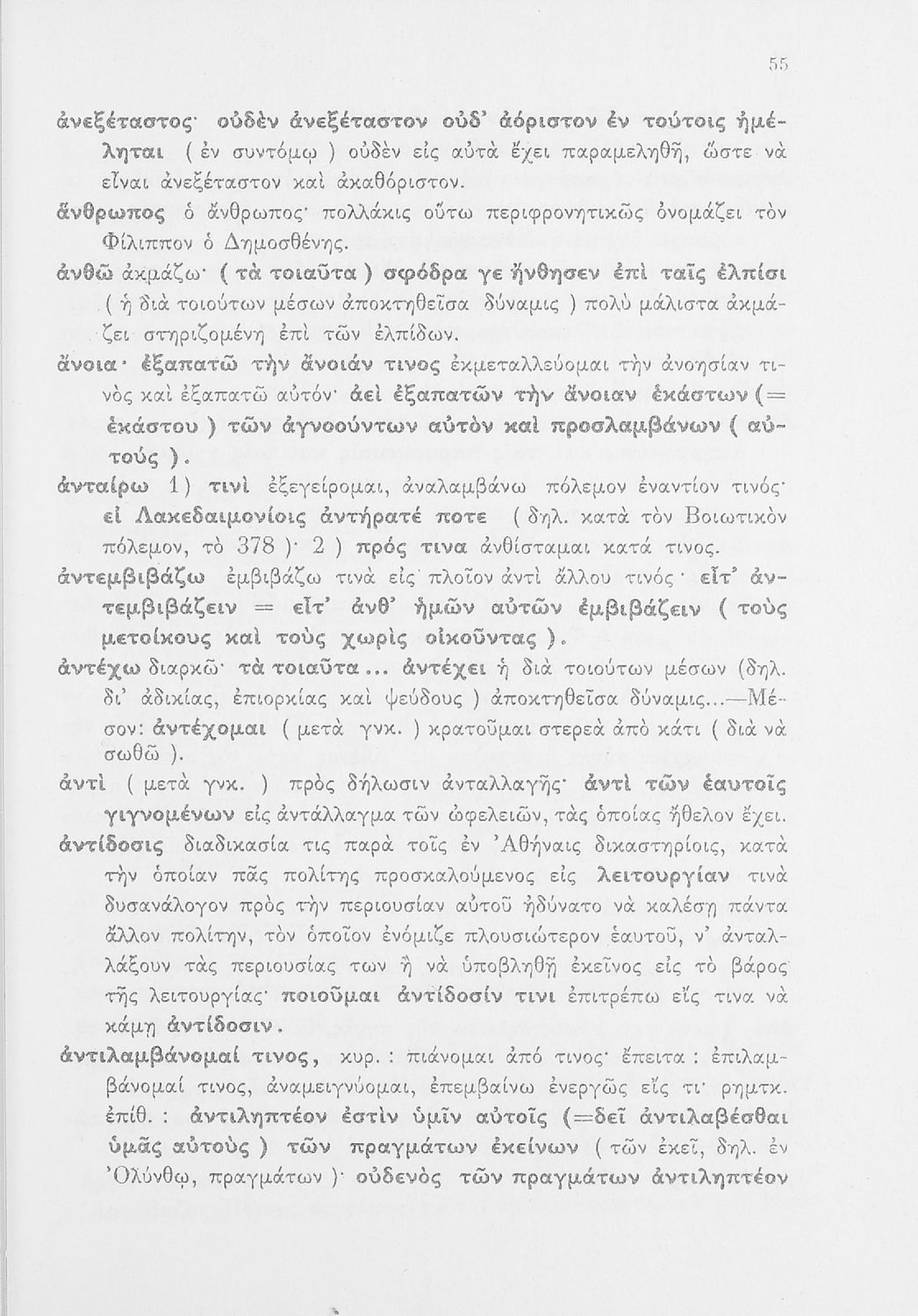 55

ἀνεξέταστος· οὐδὲν ἀνεξέταστον οὐδ' ἀόριστον ἐν τούτοις ἠμέληται ( ἐν συντόμῳ ) οὐδὲν εἰς αὐτὰ ἔχει παραμεληθῆ, ὥστε νὰ εἶναι ἀνεξέταστον καὶ ἀκαθόριστον.

ἄνθρωπος ὁ ἄνθρωπος· πολλάκις οὕτω περιφρονητικῶς ὀνομάζει τὸν Φίλιππον ὁ Δημοσθένης.

ἀνθῶ ἀκμάζω· ( τὰ τοιαῦτα ) σφόδρα γε ἤνθησεν ἐπὶ ταῖς ἐλπίσι ( ἡ διὰ τοιούτων μέσων ἀποκτηθεῖσα δύναμις ) πολὺ μάλιστα ἀκμάζει στηριζομένη ἐπὶ τῶν ἐλπίδων.

ἄνοια· ἐξαπατῶ τὴν ἄνοιάν τινος ἐκμεταλλεύομαι τὴν ἀνοησίαν τινὸς καὶ ἐξαπατῶ αὐτόν· ἀεὶ ἐξαπατῶν τὴν ἄνοιαν ἑκάστων (= ἑκάστου ) τῶν ἀγνοούντων αὐτὸν καὶ προσλαμβάνων ( αὐτούς ).

ἀνταίρω 1) τινὶ ἐξεγείρομαι, ἀναλαμβάνω πόλεμον ἐναντίον τινός· εἰ Λακεδαιμονίοις ἀντήρατέ ποτε ( δηλ. κατὰ τὸν Βοιωτικὸν πόλεμον, τὸ 378 )· 2 ) πρός τινα ἀνθίσταμαι κατά τινος.

ἀντεμβιβάζω ἐμβιβάζω τινὰ εἰς πλοῖον ἀντὶ ἄλλου τινός· εἶτ' ἀντεμβιβάζειν = εἶτ' ἀνθ' ἡμῶν αὐτῶν ἐμβιβάζειν ( τοὺς μετοίκους καὶ τοὺς χωρὶς οἰκοῦντας ).

ἀντέχω διαρκῶ· τὰ τοιαῦτα... ἀντέχει ἡ διὰ τοιούτων μέσων (δηλ. δι' ἀδικίας, ἐπιορκίας καὶ ψεύδους ) ἀποκτηθεῖσα δύναμις...—Μέσον: ἀντέχομαι ( μετὰ γνκ. ) κρατοῦμαι στερεὰ ἀπὸ κάτι ( διὰ νὰ σωθῶ ).

ἀντὶ ( μετὰ γνκ. ) πρὸς δήλωσιν ἀνταλλαγῆς· ἀντὶ τῶν ἑαυτοῖς γιγνομένων εἰς ἀντάλλαγμα τῶν ὠφελειῶν, τὰς ὁποίας ἤθελον ἔχει.

ἀντίδοσις διαδικασία τις παρὰ τοῖς ἐν Ἀθήναις δικαστηρίοις, κατὰ τὴν ὁποίαν πᾶς πολίτης προσκαλούμενος εἰς λειτουργίαν τινὰ δυσανάλογον πρὸς τὴν περιουσίαν αὐτοῦ ἠδύνατο νὰ καλέσῃ πάντα ἄλλον πολίτην, τὸν ὁποῖον ἐνόμιζε πλουσιώτερον ἑαυτοῦ, ν' ἀνταλλάξουν τὰς περιουσίας των ἢ νὰ ὑποβληθῇ ἐκεῖνος εἰς τὸ βάρος τῆς λειτουργίας· ποιοῦμαι ἀντίδοσίν τινι ἐπιτρέπω εἴς τινα νὰ κάμῃ ἀντίδοσιν.

ἀντιλαμβάνομαί τινος, κυρ. : πιάνομαι ἀπό τινος· ἔπειτα : ἐπιλαμβάνομαί τινος, ἀναμειγνύομαι, ἐπεμβαίνω ἐνεργῶς εἴς τι· ρημτκ. ἐπίθ. : ἀντιληπτέον ἐστὶν ὑμῖν αὐτοῖς (=δεῖ ἀντιλαβέσθαι ὑμᾶς αὐτοὺς ) τῶν πραγμάτων ἐκείνων ( τῶν ἐκεῖ, δηλ. ἐν Ὀλύνθῳ, πραγμάτων )· οὐδενὸς τῶν πραγμάτων ἀντιληπτέον